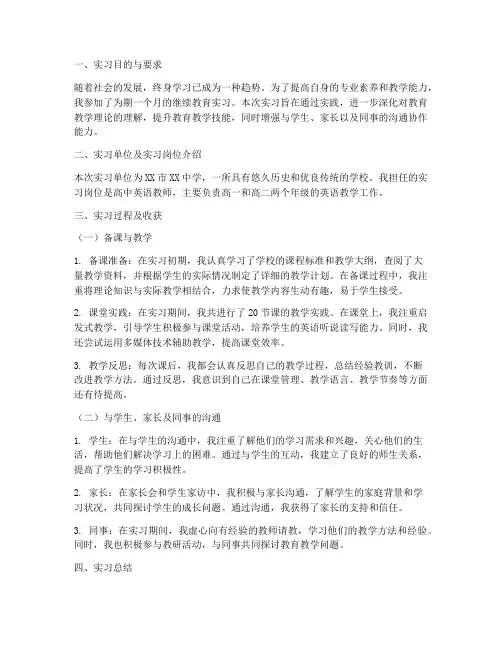 一、实习目的与要求

随着社会的发展，终身学习已成为一种趋势。为了提高自身的专业素养和教学能力，我参加了为期一个月的继续教育实习。本次实习旨在通过实践，进一步深化对教育教学理论的理解，提升教育教学技能，同时增强与学生、家长以及同事的沟通协作能力。

二、实习单位及实习岗位介绍

本次实习单位为XX市XX中学，一所具有悠久历史和优良传统的学校。我担任的实习岗位是高中英语教师，主要负责高一和高二两个年级的英语教学工作。

三、实习过程及收获

（一）备课与教学

1. 备课准备：在实习初期，我认真学习了学校的课程标准和教学大纲，查阅了大量教学资料，并根据学生的实际情况制定了详细的教学计划。在备课过程中，我注重将理论知识与实际教学相结合，力求使教学内容生动有趣，易于学生接受。

2. 课堂实践：在实习期间，我共进行了20节课的教学实践。在课堂上，我注重启发式教学，引导学生积极参与课堂活动，培养学生的英语听说读写能力。同时，我还尝试运用多媒体技术辅助教学，提高课堂效率。

3. 教学反思：每次课后，我都会认真反思自己的教学过程，总结经验教训，不断改进教学方法。通过反思，我意识到自己在课堂管理、教学语言、教学节奏等方面还有待提高。

（二）与学生、家长及同事的沟通

1. 学生：在与学生的沟通中，我注重了解他们的学习需求和兴趣，关心他们的生活，帮助他们解决学习上的困难。通过与学生的互动，我建立了良好的师生关系，提高了学生的学习积极性。

2. 家长：在家长会和学生家访中，我积极与家长沟通，了解学生的家庭背景和学习状况，共同探讨学生的成长问题。通过沟通，我获得了家长的支持和信任。

3. 同事：在实习期间，我虚心向有经验的教师请教，学习他们的教学方法和经验。同时，我也积极参与教研活动，与同事共同探讨教育教学问题。

四、实习总结